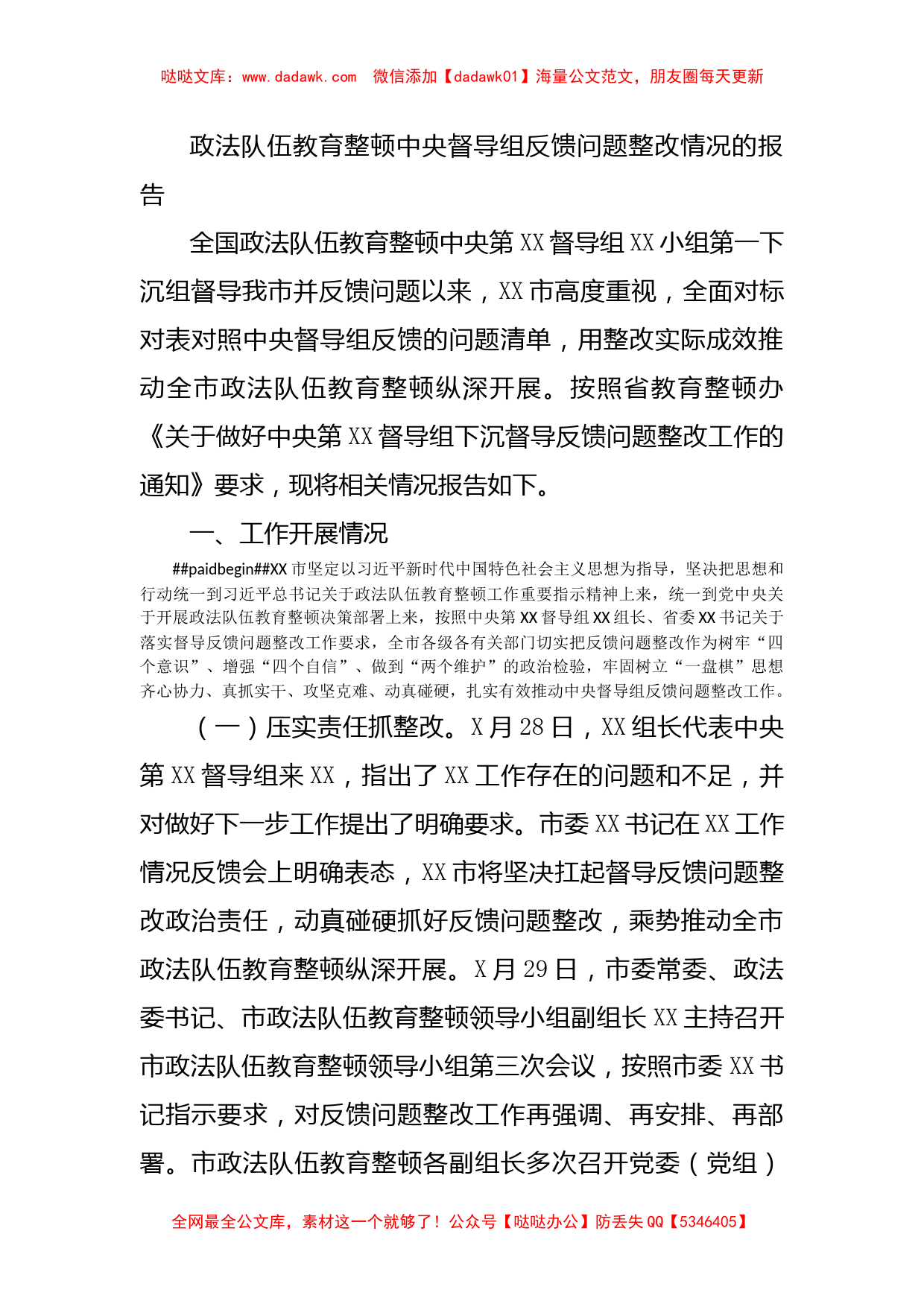 哒哒文库：www.dadawk.com 微信添加【dadawk01】海量公文范文，朋友圈每天更新

政法队伍教育整顿中央督导组反馈问题整改情况的报告

全国政法队伍教育整顿中央第XX督导组XX小组第一下沉组督导我市并反馈问题以来，XX市高度重视，全面对标对表对照中央督导组反馈的问题清单，用整改实际成效推动全市政法队伍教育整顿纵深开展。按照省教育整顿办《关于做好中央第XX督导组下沉督导反馈问题整改工作的通知》要求，现将相关情况报告如下。

一、工作开展情况

##paidbegin##XX市坚定以习近平新时代中国特色社会主义思想为指导，坚决把思想和行动统一到习近平总书记关于政法队伍教育整顿工作重要指示精神上来，统一到党中央关于开展政法队伍教育整顿决策部署上来，按照中央第XX督导组XX组长、省委XX书记关于落实督导反馈问题整改工作要求，全市各级各有关部门切实把反馈问题整改作为树牢“四个意识”、增强“四个自信”、做到“两个维护”的政治检验，牢固树立“一盘棋”思想齐心协力、真抓实干、攻坚克难、动真碰硬，扎实有效推动中央督导组反馈问题整改工作。

（一）压实责任抓整改。X月28日，XX组长代表中央第XX督导组来XX，指出了XX工作存在的问题和不足，并对做好下一步工作提出了明确要求。市委XX书记在XX工作情况反馈会上明确表态，XX市将坚决扛起督导反馈问题整改政治责任，动真碰硬抓好反馈问题整改，乘势推动全市政法队伍教育整顿纵深开展。X月29日，市委常委、政法委书记、市政法队伍教育整顿领导小组副组长XX主持召开市政法队伍教育整顿领导小组第三次会议，按照市委XX书记指示要求，对反馈问题整改工作再强调、再安排、再部署。市政法队伍教育整顿各副组长多次召开党委（党组）

全网最全公文库，素材这一个就够了！公众号【哒哒办公】防丢失QQ【5346405】